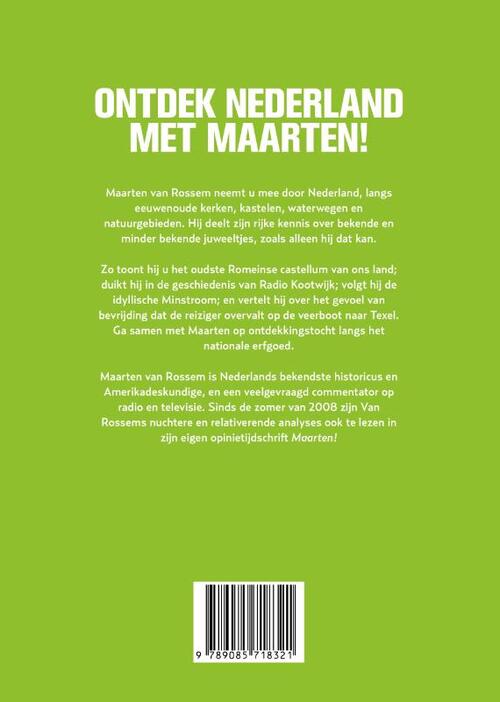 ONTDEK NEDERLAND MET MAARTEN!

Maarten van Rossem neemt u mee door Nederland, langs eeuwenoude kerken, kastelen, waterwegen en natuurgebieden. Hij deelt zijn rijke kennis over bekende en minder bekende juweeltjes, zoals alleen hij dat kan.

Zo toont hij u het oudste Romeinse castellum van ons land; duikt hij in de geschiedenis van Radio Kootwijk; volgt hij de idyllische Minstroom; en vertelt hij over het gevoel van bevrijding dat de reiziger overvalt op de veerboot naar Texel. Ga samen met Maarten op ontdekkingstocht langs het nationale erfgoed.

Maarten van Rossem is Nederlands bekendste historicus en Amerikadeskundige, en een veelgevraagd commentator op radio en televisie. Sinds de zomer van 2008 zijn Van Rossems nuchtere en relativerende analyses ook te lezen in zijn eigen opinietijdschrift Maarten!

9 789085 718321